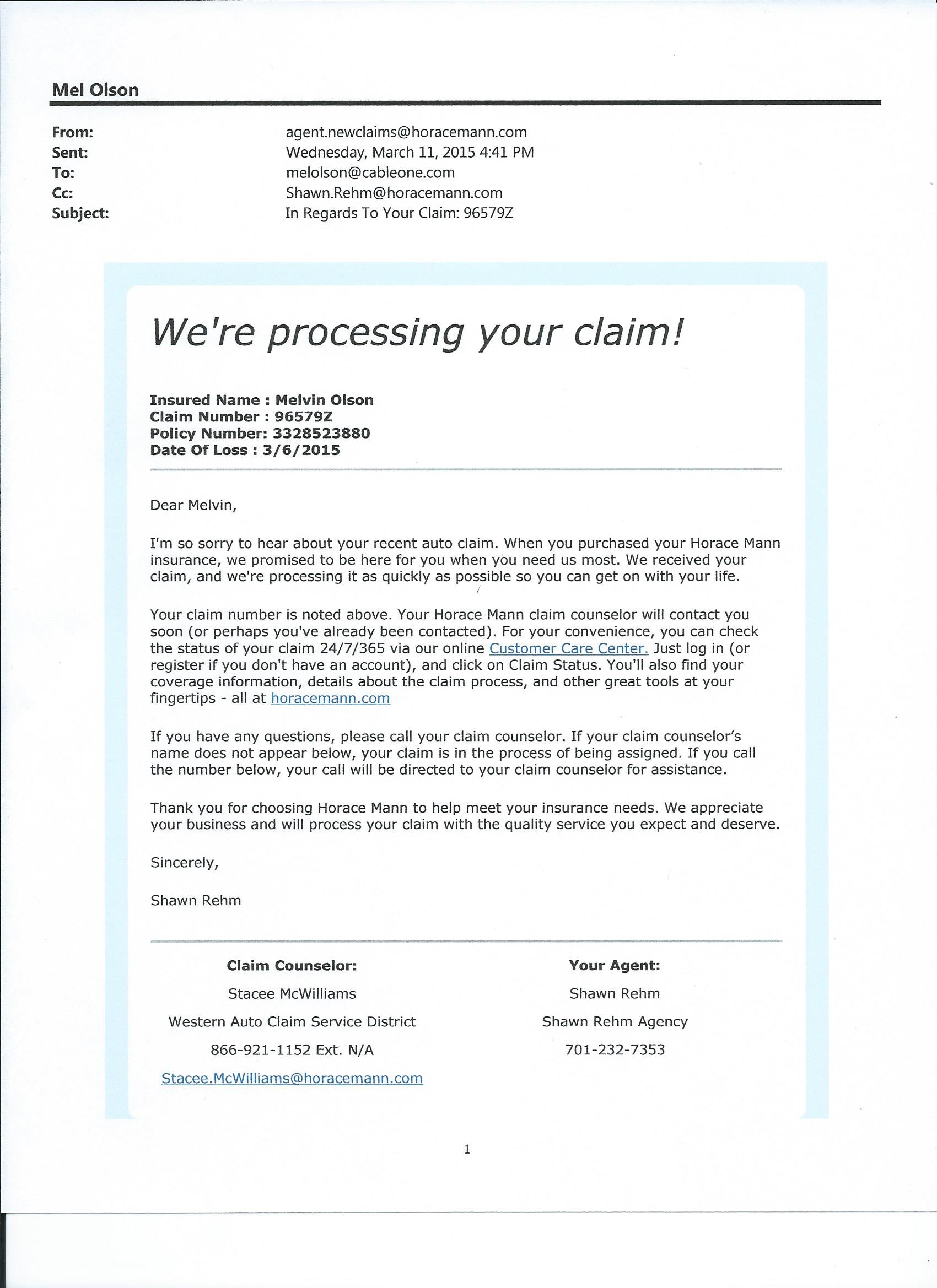 Mel Olson

From: agent.newclaims@horacemann.com
Sent: Wednesday, March 11, 2015 4:41 PM
To: melolson@cableone.com
Cc: Shawn.Rehm@horacemann.com
Subject: In Regards To Your Claim: 96579Z

We're processing your claim!

Insured Name : Melvin Olson
Claim Number : 96579Z
Policy Number: 3328523880
Date Of Loss : 3/6/2015

Dear Melvin,

I'm so sorry to hear about your recent auto claim. When you purchased your Horace Mann insurance, we promised to be here for you when you need us most. We received your claim, and we're processing it as quickly as possible so you can get on with your life.

Your claim number is noted above. Your Horace Mann claim counselor will contact you soon (or perhaps you've already been contacted). For your convenience, you can check the status of your claim 24/7/365 via our online Customer Care Center. Just log in (or register if you don't have an account), and click on Claim Status. You'll also find your coverage information, details about the claim process, and other great tools at your fingertips - all at horacemann.com

If you have any questions, please call your claim counselor. If your claim counselor's name does not appear below, your claim is in the process of being assigned. If you call the number below, your call will be directed to your claim counselor for assistance.

Thank you for choosing Horace Mann to help meet your insurance needs. We appreciate your business and will process your claim with the quality service you expect and deserve.

Sincerely,

Shawn Rehm

Claim Counselor:
Stacee McWilliams
Western Auto Claim Service District
866-921-1152 Ext. N/A
Stacee.McWilliams@horacemann.com

Your Agent:
Shawn Rehm
Shawn Rehm Agency
701-232-7353

1